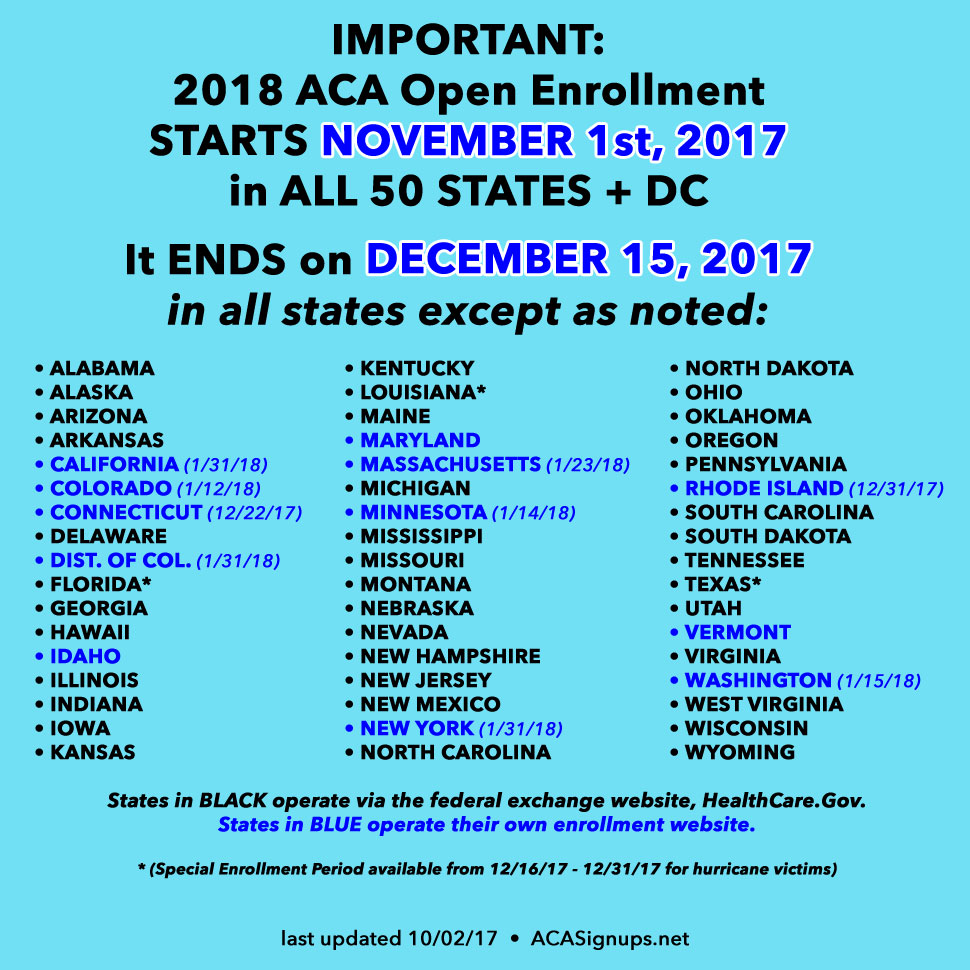 IMPORTANT:
2018 ACA Open Enrollment
STARTS NOVEMBER 1st, 2017
in ALL 50 STATES + DC

It ENDS on DECEMBER 15, 2017
in all states except as noted:

• ALABAMA
• ALASKA
• ARIZONA
• ARKANSAS
• CALIFORNIA (1/31/18)
• COLORADO (1/12/18)
• CONNECTICUT (12/22/17)
• DELAWARE
• DIST. OF COL. (1/31/18)
• FLORIDA*
• GEORGIA
• HAWAII
• IDAHO
• ILLINOIS
• INDIANA
• IOWA
• KANSAS

• KENTUCKY
• LOUISIANA*
• MAINE
• MARYLAND
• MASSACHUSETTS (1/23/18)
• MICHIGAN
• MINNESOTA (1/14/18)
• MISSISSIPPI
• MISSOURI
• MONTANA
• NEBRASKA
• NEVADA
• NEW HAMPSHIRE
• NEW JERSEY
• NEW MEXICO
• NEW YORK (1/31/18)
• NORTH CAROLINA

• NORTH DAKOTA
• OHIO
• OKLAHOMA
• OREGON
• PENNSYLVANIA
• RHODE ISLAND (12/31/17)
• SOUTH CAROLINA
• SOUTH DAKOTA
• TENNESSEE
• TEXAS*
• UTAH
• VERMONT
• VIRGINIA
• WASHINGTON (1/15/18)
• WEST VIRGINIA
• WISCONSIN
• WYOMING

States in BLACK operate via the federal exchange website, HealthCare.Gov.
States in BLUE operate their own enrollment website.

* (Special Enrollment Period available from 12/16/17 - 12/31/17 for hurricane victims)

last updated 10/02/17 • ACASignups.net